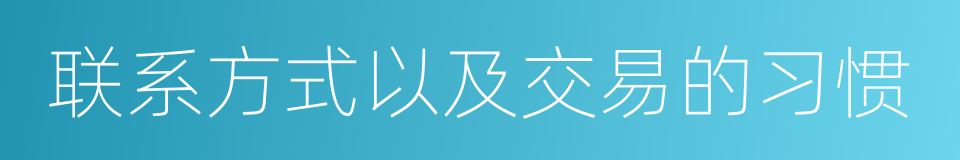 联系方式以及交易的习惯